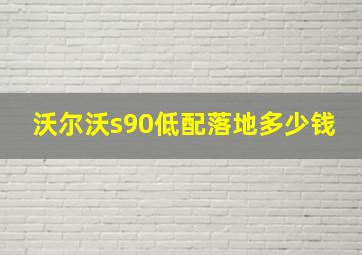 沃尔沃s90低配落地多少钱